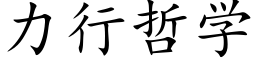 力行哲学